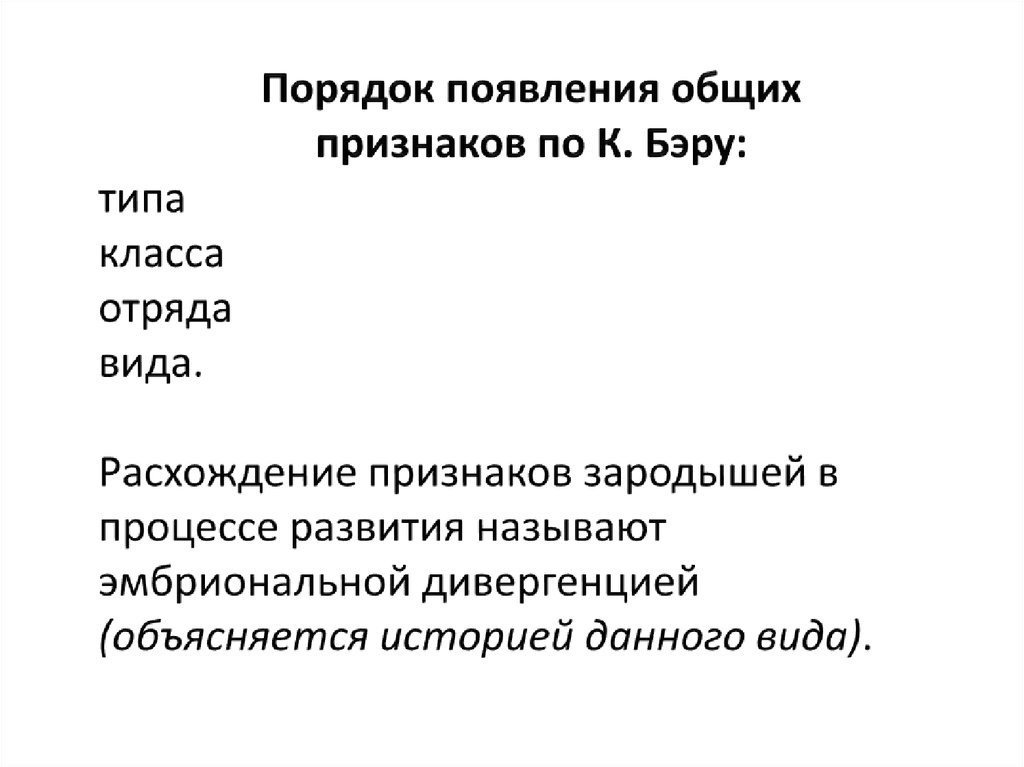 Порядок появления общих признаков по К. Бэру:

типа
класса
отряда
вида.

Расхождение признаков зародышей в процессе развития называют эмбриональной дивергенцией (объясняется историей данного вида).